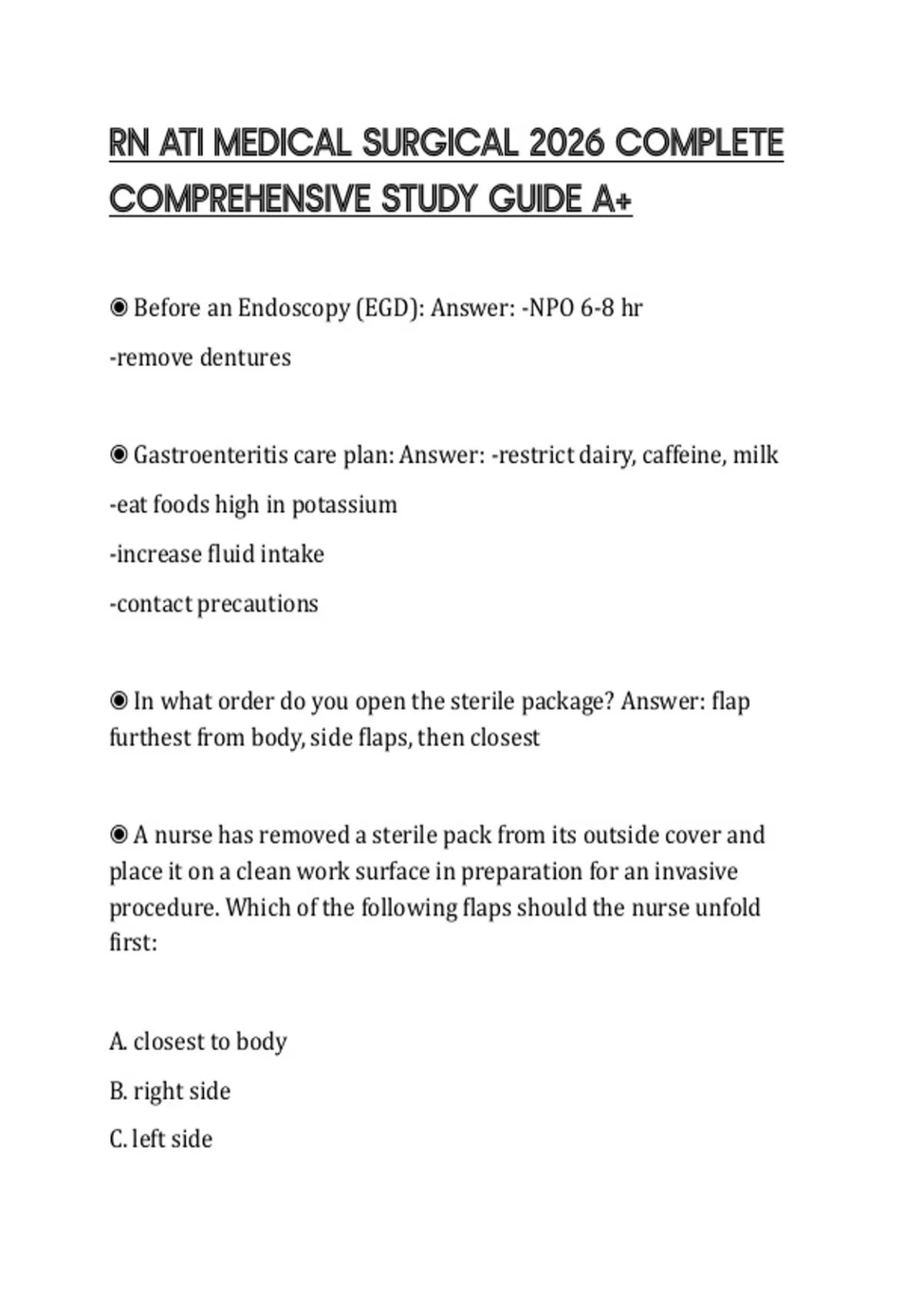 RN ATI MEDICAL SURGICAL 2026 COMPLETE COMPREHENSIVE STUDY GUIDE A+

◉ Before an Endoscopy (EGD): Answer: -NPO 6-8 hr

-remove dentures

◉ Gastroenteritis care plan: Answer: -restrict dairy, caffeine, milk

-eat foods high in potassium

-increase fluid intake

-contact precautions

◉ In what order do you open the sterile package? Answer: flap furthest from body, side flaps, then closest

◉ A nurse has removed a sterile pack from its outside cover and place it on a clean work surface in preparation for an invasive procedure. Which of the following flaps should the nurse unfold first:

A. closest to body

B. right side

C. left side